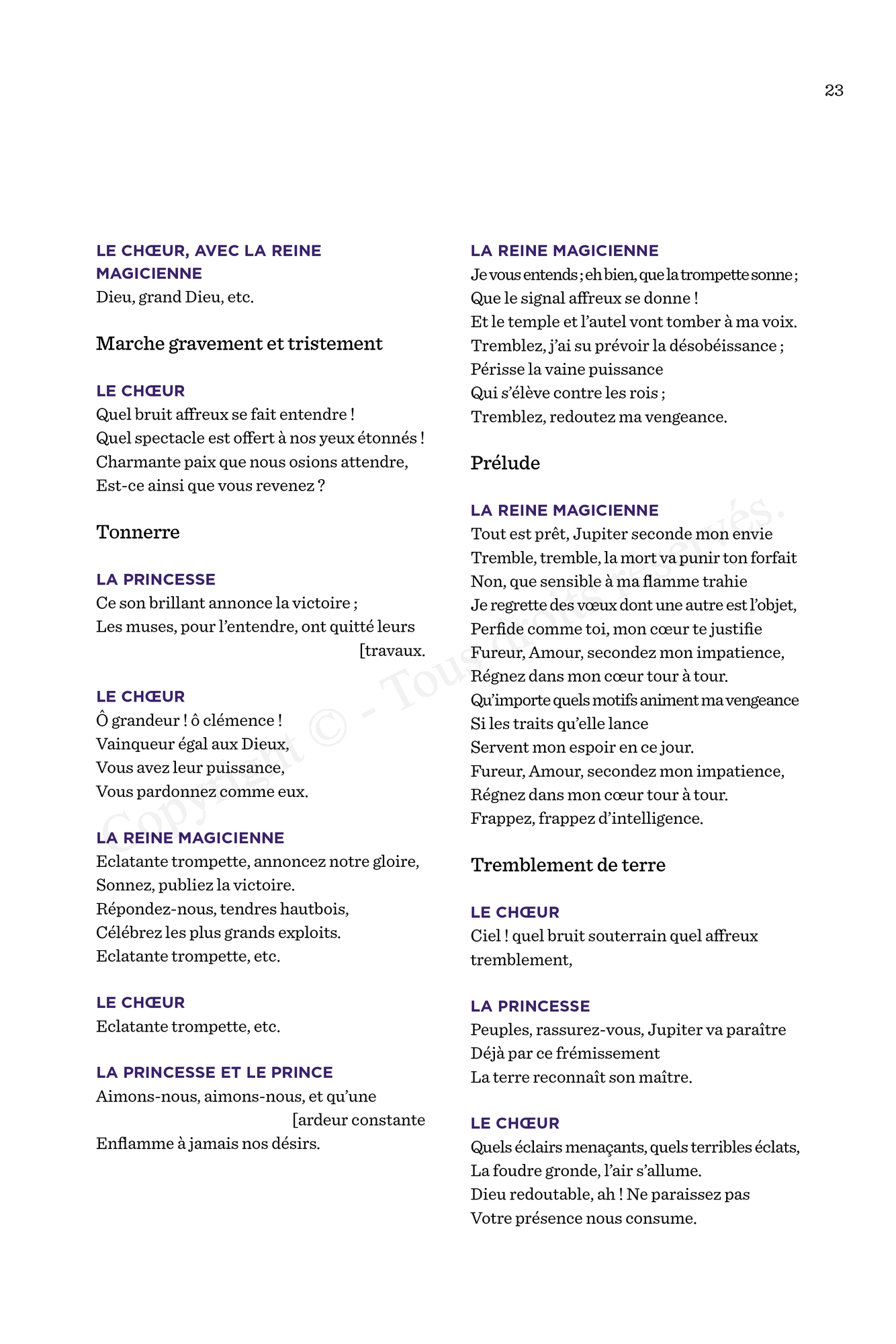 23

LE CHŒUR, AVEC LA REINE MAGICIENNE
Dieu, grand Dieu, etc.

Marche gravement et tristement

LE CHŒUR
Quel bruit affreux se fait entendre !
Quel spectacle est offert à nos yeux étonnés !
Charmante paix que nous osions attendre,
Est-ce ainsi que vous revenez ?

Tonnerre

LA PRINCESSE
Ce son brillant annonce la victoire ;
Les muses, pour l'entendre, ont quitté leurs [travaux.

LE CHŒUR
Ô grandeur ! ô clémence !
Vainqueur égal aux Dieux,
Vous avez leur puissance,
Vous pardonnez comme eux.

LA REINE MAGICIENNE
Eclatante trompette, annoncez notre gloire,
Sonnez, publiez la victoire.
Répondez-nous, tendres hautbois,
Célébrez les plus grands exploits.
Eclatante trompette, etc.

LE CHŒUR
Eclatante trompette, etc.

LA PRINCESSE ET LE PRINCE
Aimons-nous, aimons-nous, et qu'une [ardeur constante
Enflamme à jamais nos désirs.

LA REINE MAGICIENNE
Je vous entends ; eh bien, que la trompette sonne ;
Que le signal affreux se donne !
Et le temple et l'autel vont tomber à ma voix.
Tremblez, j'ai su prévoir la désobéissance ;
Périsse la vaine puissance
Qui s'élève contre les rois ;
Tremblez, redoutez ma vengeance.

Prélude

LA REINE MAGICIENNE
Tout est prêt, Jupiter seconde mon envie
Tremble, tremble, la mort va punir ton forfait
Non, que sensible à ma flamme trahie
Je regrette des vœux dont une autre est l'objet,
Perfide comme toi, mon cœur te justifie
Fureur, Amour, secondez mon impatience,
Régnez dans mon cœur tour à tour.
Qu'importe quels motifs animent ma vengeance
Si les traits qu'elle lance
Servent mon espoir en ce jour.
Fureur, Amour, secondez mon impatience,
Régnez dans mon cœur tour à tour.
Frappez, frappez d'intelligence.

Tremblement de terre

LE CHŒUR
Ciel ! quel bruit souterrain quel affreux tremblement,

LA PRINCESSE
Peuples, rassurez-vous, Jupiter va paraître
Déjà par ce frémissement
La terre reconnaît son maître.

LE CHŒUR
Quels éclairs menaçants, quels terribles éclats,
La foudre gronde, l'air s'allume.
Dieu redoutable, ah ! Ne paraissez pas
Votre présence nous consume.

Copyright © - Tous droits réservés.